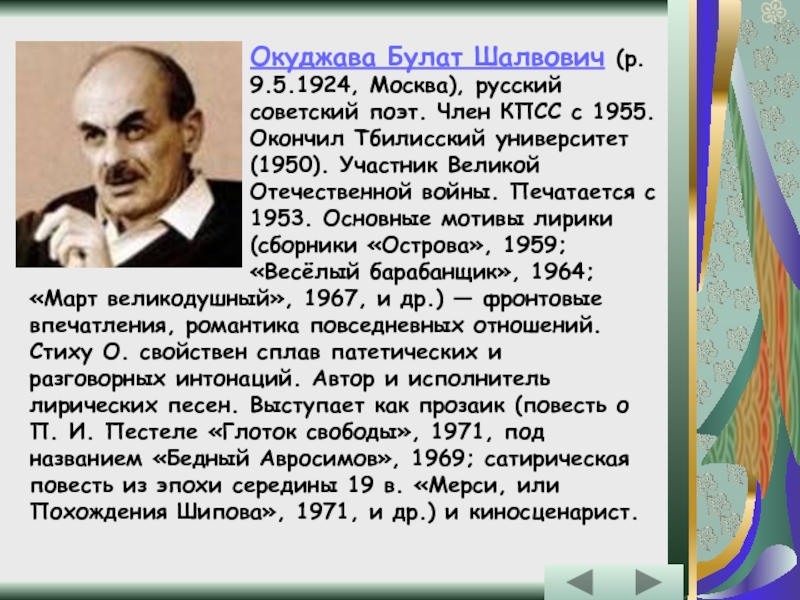 Окуджава Булат Шалвович (р. 9.5.1924, Москва), русский советский поэт. Член КПСС с 1955. Окончил Тбилисский университет (1950). Участник Великой Отечественной войны. Печатается с 1953. Основные мотивы лирики (сборники «Острова», 1959; «Весёлый барабанщик», 1964; «Март великодушный», 1967, и др.) — фронтовые впечатления, романтика повседневных отношений. Стиху О. свойствен сплав патетических и разговорных интонаций. Автор и исполнитель лирических песен. Выступает как прозаик (повесть о П. И. Пестеле «Глоток свободы», 1971, под названием «Бедный Авросимов», 1969; сатирическая повесть из эпохи середины 19 в. «Мерси, или Похождения Шипова», 1971, и др.) и киносценарист.